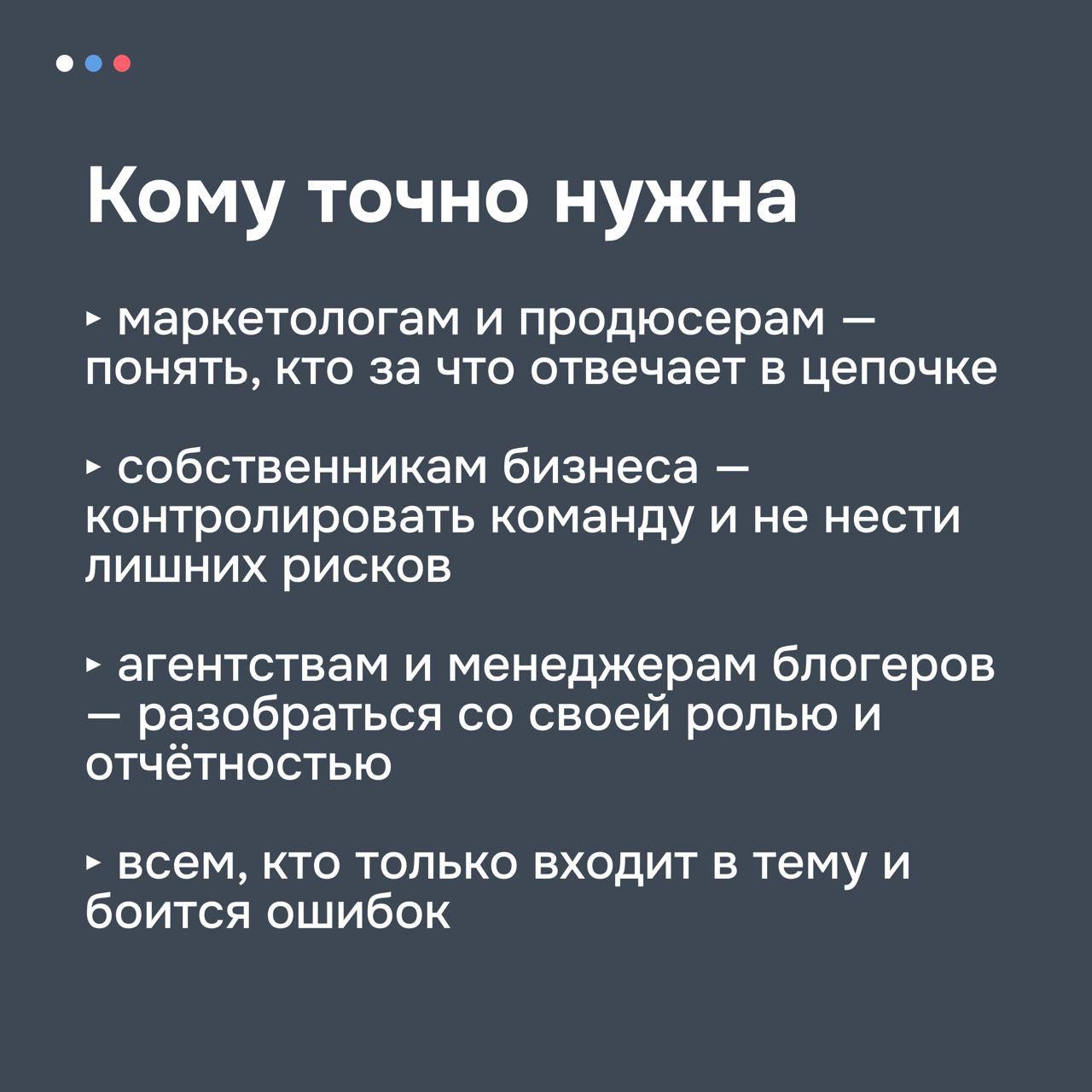 Кому точно нужна

‣ маркетологам и продюсерам — понять, кто за что отвечает в цепочке

‣ собственникам бизнеса — контролировать команду и не нести лишних рисков

‣ агентствам и менеджерам блогеров — разобраться со своей ролью и отчётностью

‣ всем, кто только входит в тему и боится ошибок